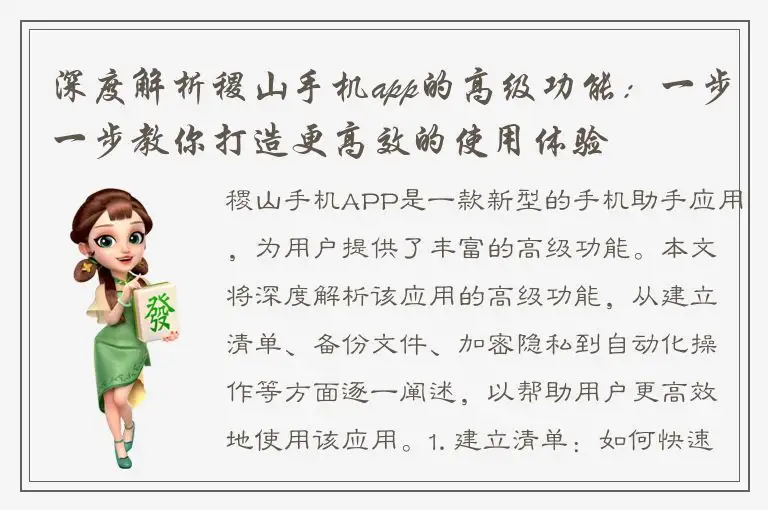 深度解析稷山手机app的高级功能：一步一步教你打造更高效的使用体验

發

稷山手机APP是一款新型的手机助手应用，为用户提供了丰富的高级功能。本文将深度解析该应用的高级功能，从建立清单、备份文件、加密隐私到自动化操作等方面逐一阐述，以帮助用户更高效地使用该应用。1. 建立清单：如何快速